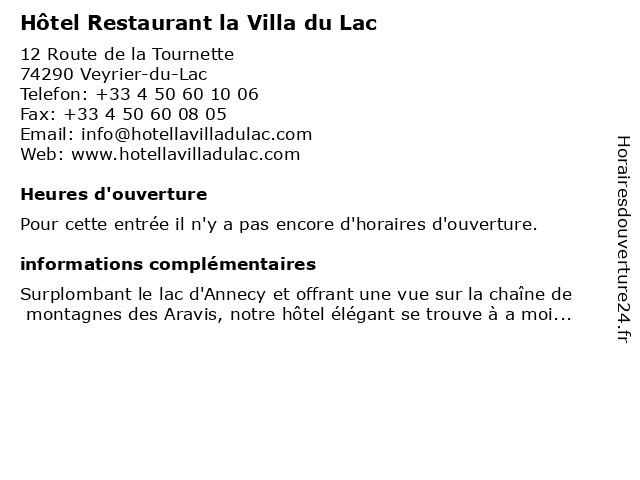 Hôtel Restaurant la Villa du Lac

12 Route de la Tournette
74290 Veyrier-du-Lac
Telefon: +33 4 50 60 10 06
Fax: +33 4 50 60 08 05
Email: info@hotellavilladulac.com
Web: www.hotellavilladulac.com

Heures d'ouverture

Pour cette entrée il n'y a pas encore d'horaires d'ouverture.

informations complémentaires

Surplombant le lac d'Annecy et offrant une vue sur la chaîne de montagnes des Aravis, notre hôtel élégant se trouve à a moi...

Horairesdouverture24.fr